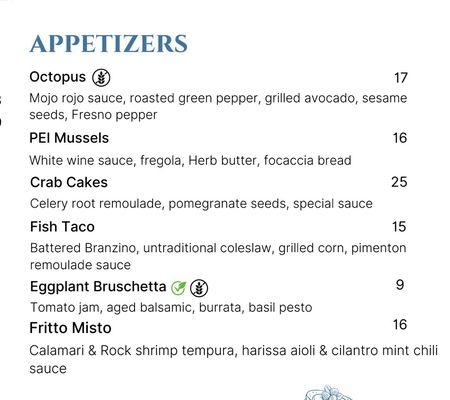 APPETIZERS

Octopus 17
Mojo rojo sauce, roasted green pepper, grilled avocado, sesame seeds, Fresno pepper

PEI Mussels 16
White wine sauce, fregola, Herb butter, focaccia bread

Crab Cakes 25
Celery root remoulade, pomegranate seeds, special sauce

Fish Taco 15
Battered Branzino, untraditional coleslaw, grilled corn, pimenton remoulade sauce

Eggplant Bruschetta 9
Tomato jam, aged balsamic, burrata, basil pesto

Fritto Misto 16
Calamari & Rock shrimp tempura, harissa aioli & cilantro mint chili sauce